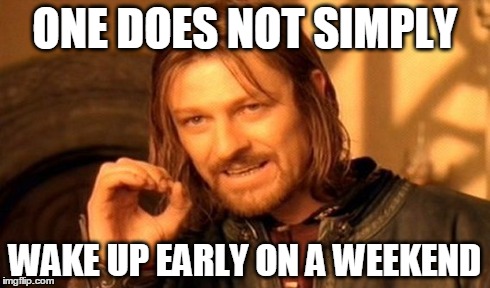 ONE DOES NOT SIMPLY

WAKE UP EARLY ON A WEEKEND

imgflip.com